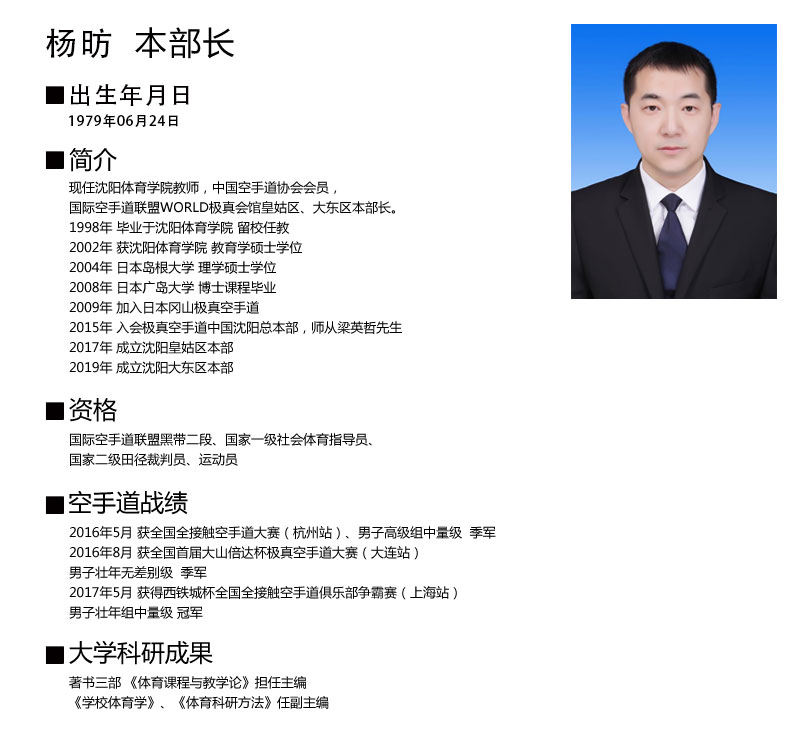 杨昉 本部长

■出生年月日

1979年06月24日

■简介

现任沈阳体育学院教师，中国空手道协会会员，
国际空手道联盟WORLD极真会馆皇姑区、大东区本部长。
1998年 毕业于沈阳体育学院 留校任教
2002年 获沈阳体育学院 教育学硕士学位
2004年 日本岛根大学 理学硕士学位
2008年 日本广岛大学 博士课程毕业
2009年 加入日本冈山极真空手道
2015年 入会极真空手道中国沈阳总本部，师从梁英哲先生
2017年 成立沈阳皇姑区本部
2019年 成立沈阳大东区本部

■资格

国际空手道联盟黑带二段、国家一级社会体育指导员、
国家二级田径裁判员、运动员

■空手道战绩

2016年5月 获全国全接触空手道大赛（杭州站）、男子高级组中量级 季军
2016年8月 获全国首届大山倍达杯极真空手道大赛（大连站）
男子壮年无差别级 季军
2017年5月 获得西铁城杯全国全接触空手道俱乐部争霸赛（上海站）
男子壮年组中量级 冠军

■大学科研成果

著书三部 《体育课程与教学论》担任主编
《学校体育学》、《体育科研方法》任副主编